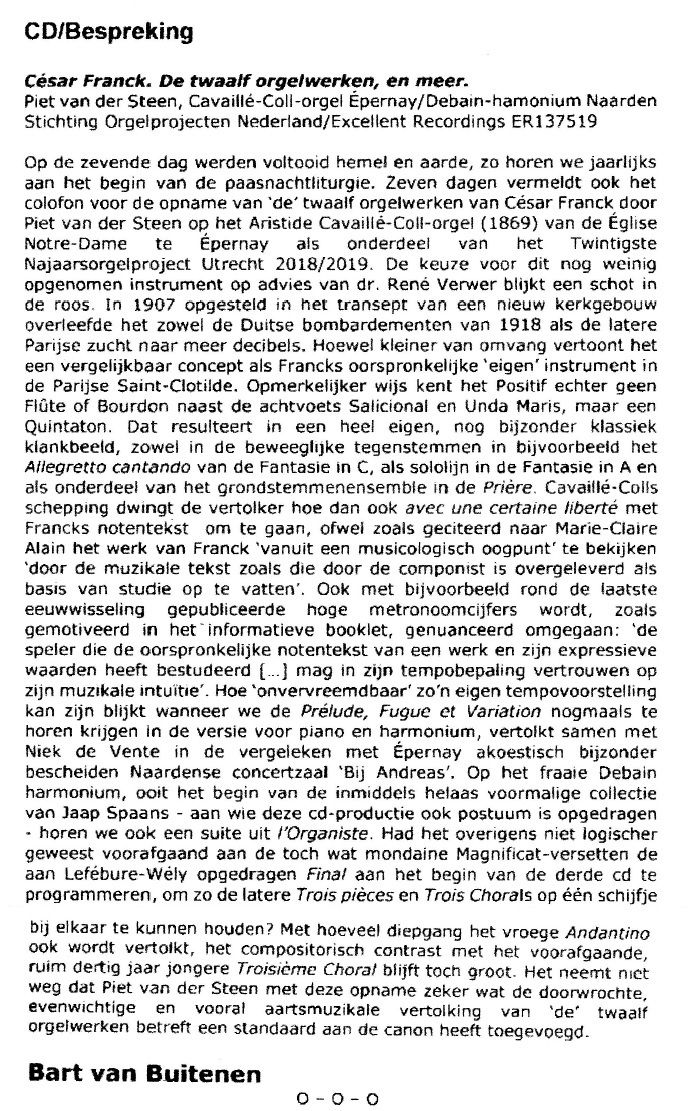 CD/Bespreking

César Franck. De twaalf orgelwerken, en meer.
Piet van der Steen, Cavaillé-Coll-orgel Épernay/Debain-hamonium Naarden
Stichting Orgelprojecten Nederland/Excellent Recordings ER137519

Op de zevende dag werden voltooid hemel en aarde, zo horen we jaarlijks aan het begin van de paasnachtliturgie. Zeven dagen vermeldt ook het colofon voor de opname van 'de' twaalf orgelwerken van César Franck door Piet van der Steen op het Aristide Cavaillé-Coll-orgel (1869) van de Église Notre-Dame te Épernay als onderdeel van het Twintigste Najaarsorgelproject Utrecht 2018/2019. De keuze voor dit nog weinig opgenomen instrument op advies van dr. René Verwer blijkt een schot in de roos. In 1907 opgesteld in het transept van een nieuw kerkgebouw overleefde het zowel de Duitse bombardementen van 1918 als de latere Parijse zucht naar meer decibels. Hoewel kleiner van omvang vertoont het een vergelijkbaar concept als Francks oorspronkelijke 'eigen' instrument in de Parijse Saint-Clotilde. Opmerkelijker wijs kent het Positif echter geen Flûte of Bourdon naast de achtvoets Salicional en Unda Maris, maar een Quintaton. Dat resulteert in een heel eigen, nog bijzonder klassiek klankbeeld, zowel in de beweeglijke tegenstemmen in bijvoorbeeld het Allegretto cantando van de Fantasie in C, als sololijn in de Fantasie in A en als onderdeel van het grondstemmenensemble in de Prière. Cavaillé-Colls schepping dwingt de vertolker hoe dan ook avec une certaine liberté met Francks notentekst om te gaan, ofwel zoals geciteerd naar Marie-Claire Alain het werk van Franck 'vanuit een musicologisch oogpunt' te bekijken 'door de muzikale tekst zoals die door de componist is overgeleverd als basis van studie op te vatten'. Ook met bijvoorbeeld rond de laatste eeuwwisseling gepubliceerde hoge metronoomcijfers wordt, zoals gemotiveerd in het informatieve booklet, genuanceerd omgegaan: 'de speler die de oorspronkelijke notentekst van een werk en zijn expressieve waarden heeft bestudeerd [...] mag in zijn tempobepaling vertrouwen op zijn muzikale intuïtie'. Hoe 'onvervreemdbaar' zo'n eigen tempovoorstelling kan zijn blijkt wanneer we de Prélude, Fugue et Variation nogmaals te horen krijgen in de versie voor piano en harmonium, vertolkt samen met Niek de Vente in de vergeleken met Épernay akoestisch bijzonder bescheiden Naardense concertzaal 'Bij Andreas'. Op het fraaie Debain harmonium, ooit het begin van de inmiddels helaas voormalige collectie van Jaap Spaans - aan wie deze cd-productie ook postuum is opgedragen - horen we ook een suite uit l'Organiste. Had het overigens niet logischer geweest voorafgaand aan de toch wat mondaine Magnificat-versetten de aan Lefébure-Wély opgedragen Final aan het begin van de derde cd te programmeren, om zo de latere Trois pièces en Trois Chorals op één schijfje bij elkaar te kunnen houden? Met hoeveel diepgang het vroege Andantino ook wordt vertolkt, het compositorisch contrast met het voorafgaande, ruim dertig jaar jongere Troisième Choral blijft toch groot. Het neemt niet weg dat Piet van der Steen met deze opname zeker wat de doorwrochte, evenwichtige en vooral aartsmuzikale vertolking van 'de' twaalf orgelwerken betreft een standaard aan de canon heeft toegevoegd.

Bart van Buitenen

O - O - O